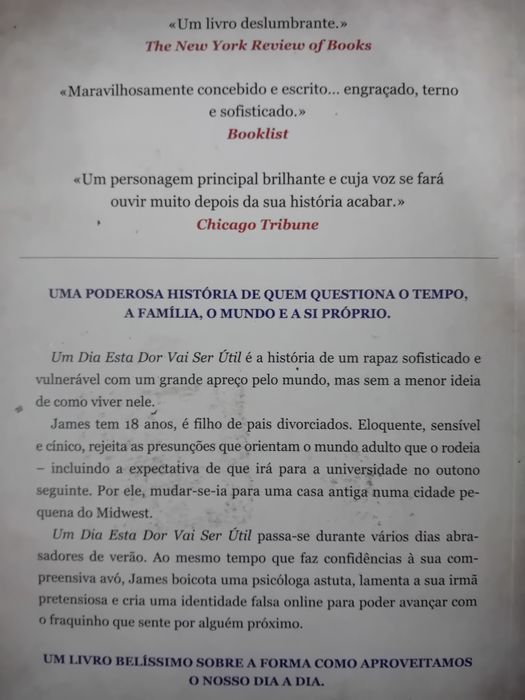 «Um livro deslumbrante.»
The New York Review of Books

«Maravilhosamente concebido e escrito... engraçado, terno e sofisticado.»
Booklist

«Um personagem principal brilhante e cuja voz se fará ouvir muito depois da sua história acabar.»
Chicago Tribune

UMA PODEROSA HISTÓRIA DE QUEM QUESTIONA O TEMPO, A FAMÍLIA, O MUNDO E A SI PRÓPRIO.

Um Dia Esta Dor Vai Ser Útil é a história de um rapaz sofisticado e vulnerável com um grande apreço pelo mundo, mas sem a menor ideia de como viver nele.

James tem 18 anos, é filho de pais divorciados. Eloquente, sensível e cínico, rejeita as presunções que orientam o mundo adulto que o rodeia – incluindo a expectativa de que irá para a universidade no outono seguinte. Por ele, mudar-se-ia para uma casa antiga numa cidade pequena do Midwest.

Um Dia Esta Dor Vai Ser Útil passa-se durante vários dias abrasadores de verão. Ao mesmo tempo que faz confidências à sua compreensiva avó, James boicota uma psicóloga astuta, lamenta a sua irmã pretensiosa e cria uma identidade falsa online para poder avançar com o fraquinho que sente por alguém próximo.

UM LIVRO BELÍSSIMO SOBRE A FORMA COMO APROVEITAMOS O NOSSO DIA A DIA.